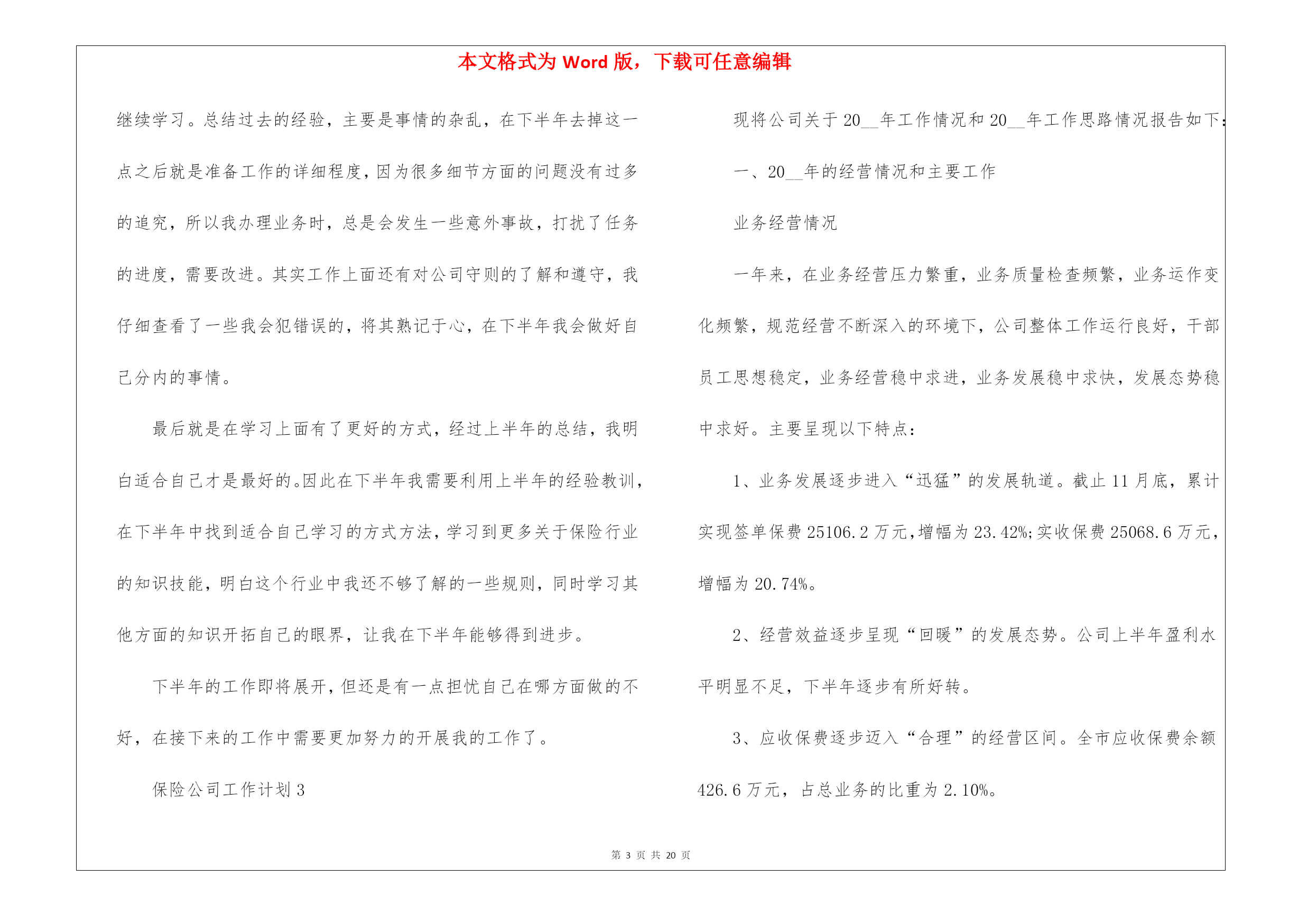 本文格式为 Word 版，下载可任意编辑

继续学习。总结过去的经验，主要是事情的杂乱，在下半年去掉这一点之后就是准备工作的详细程度，因为很多细节方面的问题没有过多的追究，所以我办理业务时，总是会发生一些意外事故，打扰了任务的进度，需要改进。其实工作上面还有对公司守则的了解和遵守，我仔细查看了一些我会犯错误的，将其熟记于心，在下半年我会做好自己分内的事情。

最后就是在学习上面有了更好的方式，经过上半年的总结，我明白适合自己才是最好的。因此在下半年我需要利用上半年的经验教训，在下半年中找到适合自己学习的方式方法，学习到更多关于保险行业的知识技能，明白这个行业中我还不够了解的一些规则，同时学习其他方面的知识开拓自己的眼界，让我在下半年能够得到进步。

下半年的工作即将展开，但还是有一点担忧自己在哪方面做的不好，在接下来的工作中需要更加努力的开展我的工作了。

保险公司工作计划 3

现将公司关于 20__年工作情况和 20__年工作思路情况报告如下：

一、20__年的经营情况和主要工作

业务经营情况

一年来，在业务经营压力繁重，业务质量检查频繁，业务运作变化频繁，规范经营不断深入的环境下，公司整体工作运行良好，干部员工思想稳定，业务经营稳中求进，业务发展稳中求快，发展态势稳中求好。主要呈现以下特点：

1、业务发展逐步进入“迅猛”的发展轨道。截止 11 月底，累计实现签单保费 25106.2 万元，增幅为 23.42%；实收保费 25068.6 万元，增幅为 20.74%。

2、经营效益逐步呈现“回暖”的发展态势。公司上半年盈利水平明显不足，下半年逐步有所好转。

3、应收保费逐步迈入“合理”的经营区间。全市应收保费余额 426.6 万元，占总业务的比重为 2.10%。

第 3 页 共 20 页